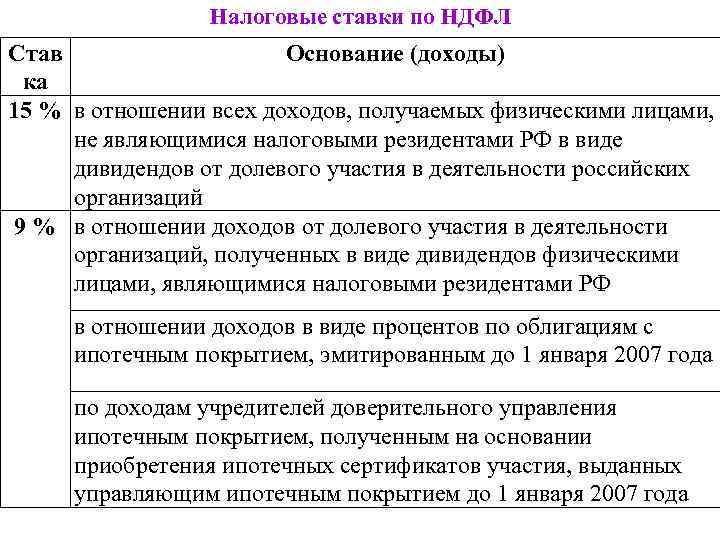 Налоговые ставки по НДФЛ

| Ставка | Основание (доходы) |
|---|---|
| 15 % | в отношении всех доходов, получаемых физическими лицами, не являющимися налоговыми резидентами РФ в виде дивидендов от долевого участия в деятельности российских организаций |
| 9 % | в отношении доходов от долевого участия в деятельности организаций, полученных в виде дивидендов физическими лицами, являющимися налоговыми резидентами РФ |
| | в отношении доходов в виде процентов по облигациям с ипотечным покрытием, эмитированным до 1 января 2007 года |
| | по доходам учредителей доверительного управления ипотечным покрытием, полученным на основании приобретения ипотечных сертификатов участия, выданных управляющим ипотечным покрытием до 1 января 2007 года |